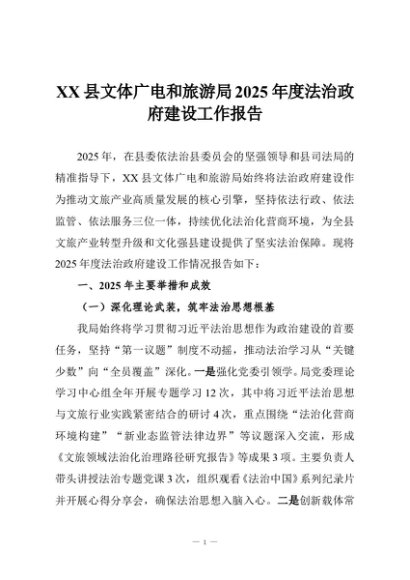 XX 县文体广电和旅游局 2025 年度法治政府建设工作报告

2025 年，在县委依法治县委员会的坚强领导和县司法局的精准指导下，XX 县文体广电和旅游局始终将法治政府建设作为推动文旅产业高质量发展的核心引擎，坚持依法行政、依法监管、依法服务三位一体，持续优化法治化营商环境，为全县文旅产业转型升级和文化强县建设提供了坚实法治保障。现将 2025 年度法治政府建设工作情况报告如下：

一、2025 年主要举措和成效

（一）深化理论武装，筑牢法治思想根基

我局始终将学习贯彻习近平法治思想作为政治建设的首要任务，坚持“第一议题”制度不动摇，推动法治学习从“关键少数”向“全员覆盖”深化。一是强化党委引领学。局党委理论学习中心组全年开展专题学习 12 次，其中将习近平法治思想与文旅行业实践紧密结合的研讨 4 次，重点围绕“法治化营商环境构建”“新业态监管法律边界”等议题深入交流，形成《文旅领域法治化治理路径研究报告》等成果 3 项。主要负责人带头讲授法治专题党课 3 次，组织观看《法治中国》系列纪录片并开展心得分享会，确保法治思想入脑入心。二是创新载体常

— 1 —